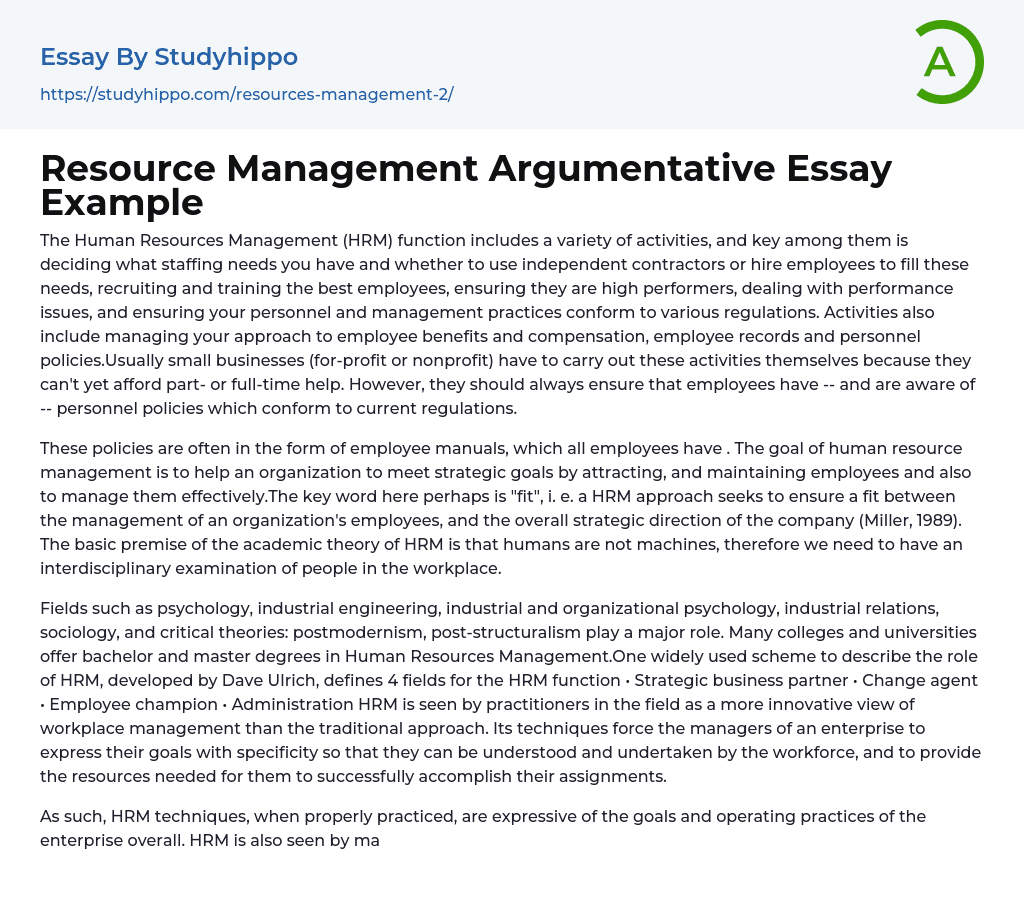 Essay By Studyhippo

https://studyhippo.com/resources-management-2/

A

Resource Management Argumentative Essay Example

The Human Resources Management (HRM) function includes a variety of activities, and key among them is deciding what staffing needs you have and whether to use independent contractors or hire employees to fill these needs, recruiting and training the best employees, ensuring they are high performers, dealing with performance issues, and ensuring your personnel and management practices conform to various regulations. Activities also include managing your approach to employee benefits and compensation, employee records and personnel policies.Usually small businesses (for-profit or nonprofit) have to carry out these activities themselves because they can't yet afford part- or full-time help. However, they should always ensure that employees have -- and are aware of -- personnel policies which conform to current regulations.

These policies are often in the form of employee manuals, which all employees have . The goal of human resource management is to help an organization to meet strategic goals by attracting, and maintaining employees and also to manage them effectively.The key word here perhaps is "fit", i. e. a HRM approach seeks to ensure a fit between the management of an organization's employees, and the overall strategic direction of the company (Miller, 1989). The basic premise of the academic theory of HRM is that humans are not machines, therefore we need to have an interdisciplinary examination of people in the workplace.

Fields such as psychology, industrial engineering, industrial and organizational psychology, industrial relations, sociology, and critical theories: postmodernism, post-structuralism play a major role. Many colleges and universities offer bachelor and master degrees in Human Resources Management.One widely used scheme to describe the role of HRM, developed by Dave Ulrich, defines 4 fields for the HRM function • Strategic business partner • Change agent • Employee champion • Administration HRM is seen by practitioners in the field as a more innovative view of workplace management than the traditional approach. Its techniques force the managers of an enterprise to express their goals with specificity so that they can be understood and undertaken by the workforce, and to provide the resources needed for them to successfully accomplish their assignments.

As such, HRM techniques, when properly practiced, are expressive of the goals and operating practices of the enterprise overall. HRM is also seen by ma